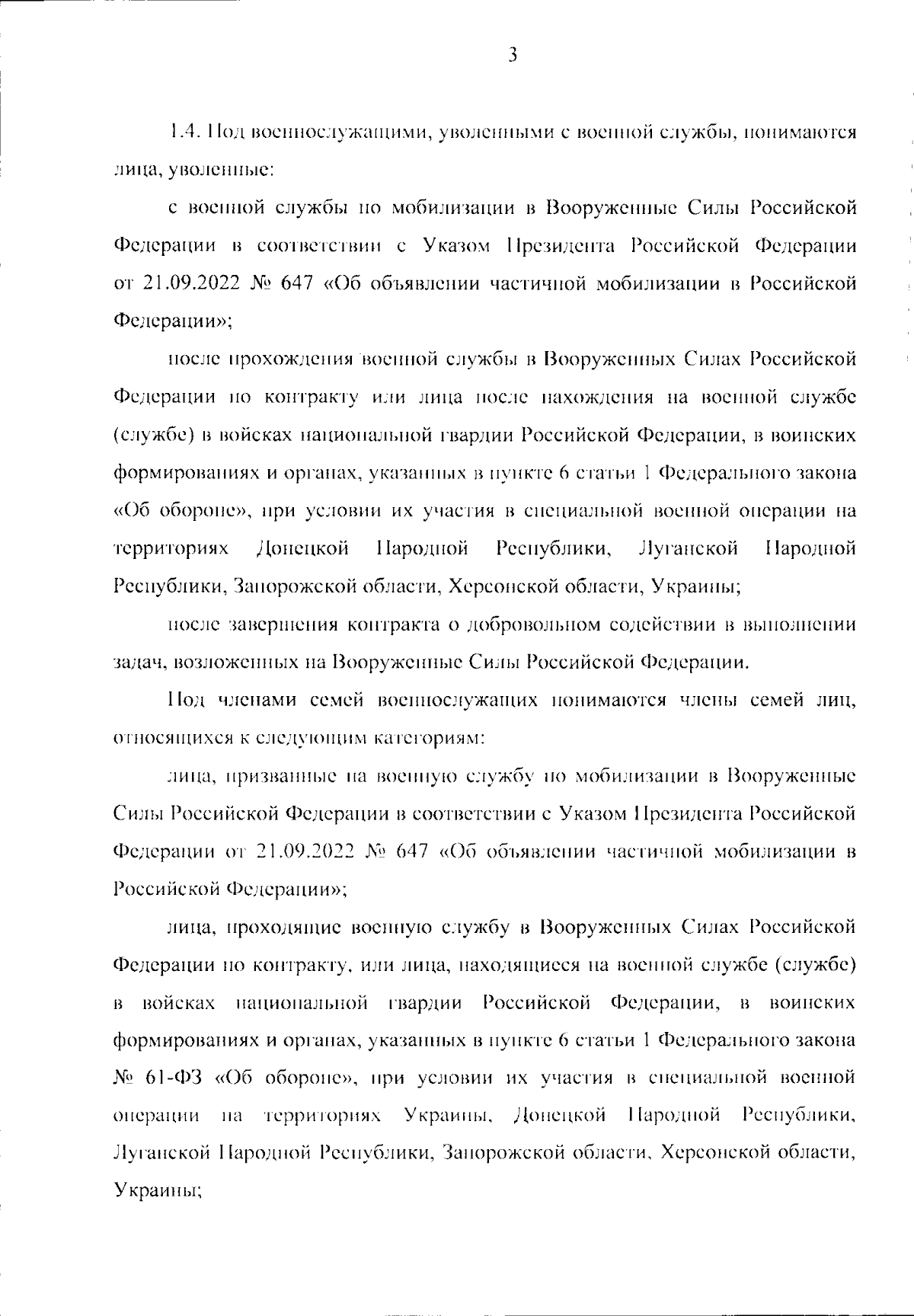 3

1.4. Под военнослужащими, уволенными с военной службы, понимаются лица, уволенные:

с военной службы по мобилизации в Вооруженные Силы Российской Федерации в соответствии с Указом Президента Российской Федерации от 21.09.2022 № 647 «Об объявлении частичной мобилизации в Российской Федерации»;

после прохождения военной службы в Вооруженных Силах Российской Федерации по контракту или лица после нахождения на военной службе (службе) в войсках национальной гвардии Российской Федерации, в воинских формированиях и органах, указанных в пункте 6 статьи 1 Федерального закона «Об обороне», при условии их участия в специальной военной операции на территориях Донецкой Народной Республики, Луганской Народной Республики, Запорожской области, Херсонской области, Украины;

после завершения контракта о добровольном содействии в выполнении задач, возложенных на Вооруженные Силы Российской Федерации.

Под членами семей военнослужащих понимаются члены семей лиц, относящихся к следующим категориям:

лица, призванные на военную службу по мобилизации в Вооруженные Силы Российской Федерации в соответствии с Указом Президента Российской Федерации от 21.09.2022 № 647 «Об объявлении частичной мобилизации в Российской Федерации»;

лица, проходящие военную службу в Вооруженных Силах Российской Федерации по контракту, или лица, находящиеся на военной службе (службе) в войсках национальной гвардии Российской Федерации, в воинских формированиях и органах, указанных в пункте 6 статьи 1 Федерального закона № 61-ФЗ «Об обороне», при условии их участия в специальной военной операции на территориях Украины, Донецкой Народной Республики, Луганской Народной Республики, Запорожской области, Херсонской области, Украины;